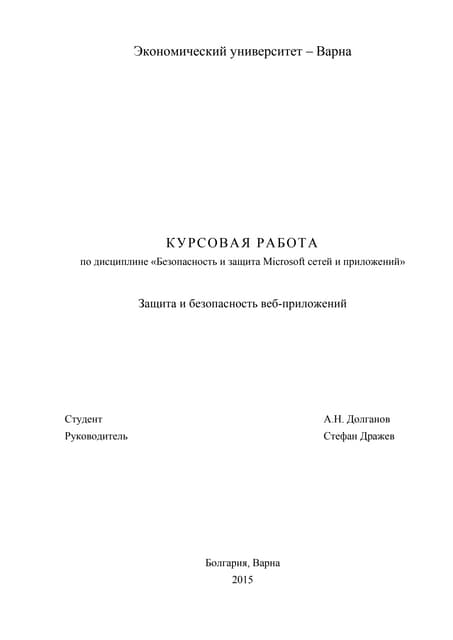 Экономический университет – Варна

КУРСОВАЯ РАБОТА

по дисциплине «Безопасность и защита Microsoft сетей и приложений»

Защита и безопасность веб-приложений

Студент А.Н. Долганов

Руководитель Стефан Дражев

Болгария, Варна

2015